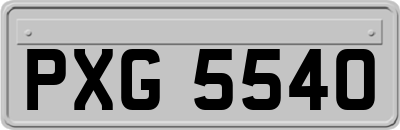 PXG 5540